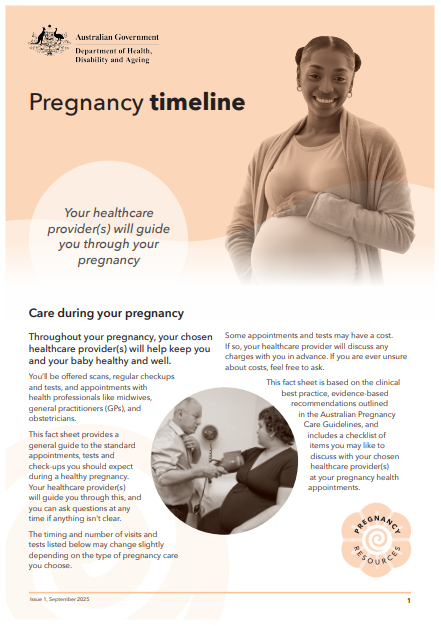 Australian Government
Department of Health, Disability and Ageing

Pregnancy timeline

Your healthcare provider(s) will guide you through your pregnancy

Care during your pregnancy

Throughout your pregnancy, your chosen healthcare provider(s) will help keep you and your baby healthy and well.

You'll be offered scans, regular checkups and tests, and appointments with health professionals like midwives, general practitioners (GPs), and obstetricians.

This fact sheet provides a general guide to the standard appointments, tests and check-ups you should expect during a healthy pregnancy. Your healthcare provider(s) will guide you through this, and you can ask questions at any time if anything isn't clear.

The timing and number of visits and tests listed below may change slightly depending on the type of pregnancy care you choose.

Some appointments and tests may have a cost. If so, your healthcare provider will discuss any charges with you in advance. If you are ever unsure about costs, feel free to ask.

This fact sheet is based on the clinical best practice, evidence-based recommendations outlined in the Australian Pregnancy Care Guidelines, and includes a checklist of items you may like to discuss with your chosen healthcare provider(s) at your pregnancy health appointments.

PREGNANCY RESOURCES

Issue 1, September 2025

1